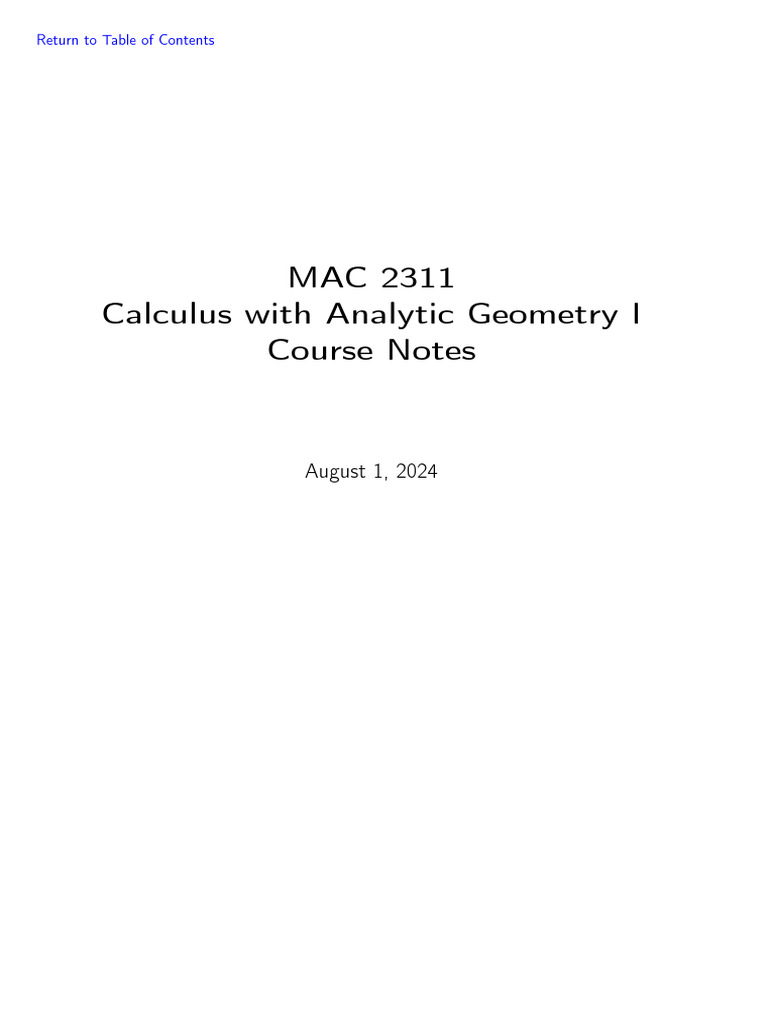 Return to Table of Contents

MAC 2311
Calculus with Analytic Geometry I
Course Notes

August 1, 2024